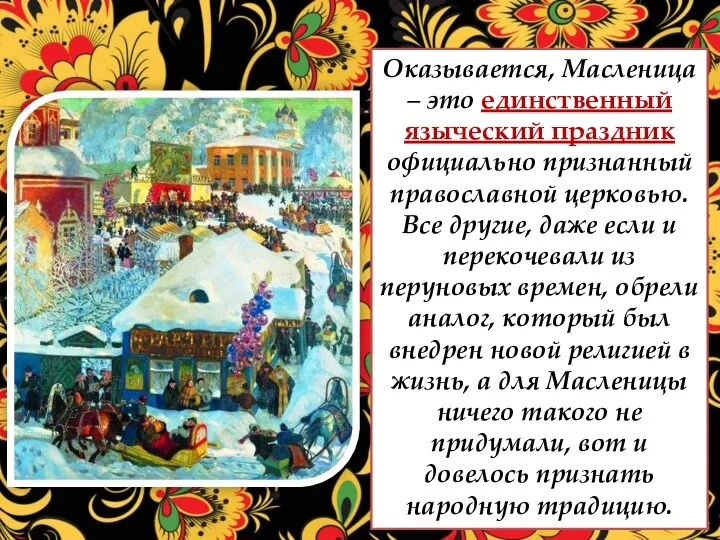 Оказывается, Масленица – это единственный языческий праздник официально признанный православной церковью. Все другие, даже если и перекочевали из перуновых времен, обрели аналог, который был внедрен новой религией в жизнь, а для Масленицы ничего такого не придумали, вот и довелось признать народную традицию.